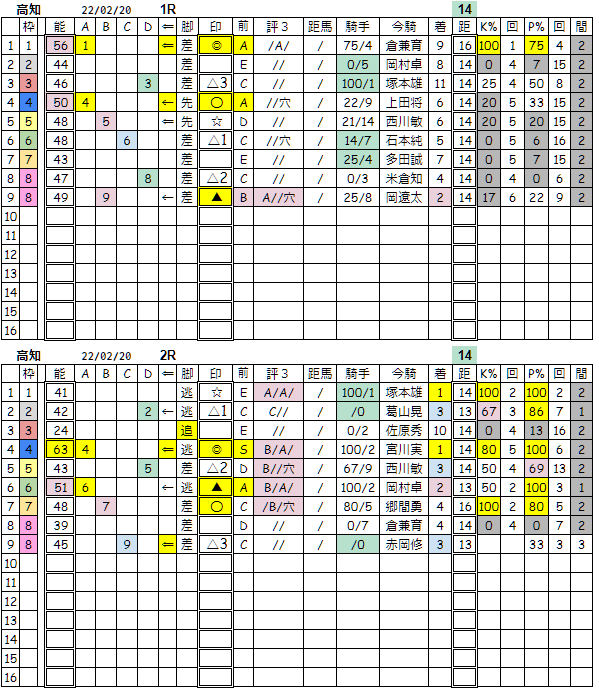 高知 22/02/20 1R 14

| | 枠 | 能 | A | B | C | D | ⇐ | 脚 | 印 | 前 | 評３ | 距馬 | 騎手 | 今騎 | 着 | 距 | K% | 回 | P% | 回 | 間 |
|---|---|---|---|---|---|---|---|---|---|---|---|---|---|---|---|---|---|---|---|---|---|
| 1 | 1 | 56 | 1 | | | | ⇐ | 差 | ◎ | A | /A/ | / | 75/4 | 倉兼育 | 9 | 16 | 100 | 1 | 75 | 4 | 2 |
| 2 | 2 | 44 | | | | | | 差 | | E | // | / | 0/5 | 岡村卓 | 8 | 14 | 0 | 4 | 7 | 15 | 2 |
| 3 | 3 | 46 | | | | 3 | | 差 | △3 | C | // | / | 100/1 | 塚本雄 | 11 | 14 | 25 | 4 | 50 | 8 | 2 |
| 4 | 4 | 50 | 4 | | | | ← | 先 | ○ | A | //穴 | / | 22/9 | 上田将 | 6 | 14 | 20 | 5 | 33 | 15 | 2 |
| 5 | 5 | 48 | | 5 | | | ⇐ | 先 | ☆ | D | // | / | 21/14 | 西川敏 | 6 | 14 | 20 | 5 | 20 | 15 | 2 |
| 6 | 6 | 48 | | | 6 | | | 差 | △1 | C | //穴 | / | 14/7 | 石本純 | 5 | 14 | 0 | 5 | 6 | 16 | 2 |
| 7 | 7 | 43 | | | | | | 差 | | E | // | / | 25/4 | 多田誠 | 7 | 14 | 0 | 5 | 7 | 15 | 2 |
| 8 | 8 | 47 | | | | 8 | | 差 | △2 | C | // | / | 0/3 | 米倉知 | 4 | 14 | 0 | 4 | 0 | 6 | 2 |
| 9 | 8 | 49 | | 9 | | | ← | 差 | ▲ | B | A//穴 | / | 25/8 | 岡遼太 | 2 | 14 | 17 | 6 | 22 | 9 | 2 |
| 10 | | | | | | | | | | | | | | | | | | | | | |
| 11 | | | | | | | | | | | | | | | | | | | | | |
| 12 | | | | | | | | | | | | | | | | | | | | | |
| 13 | | | | | | | | | | | | | | | | | | | | | |
| 14 | | | | | | | | | | | | | | | | | | | | | |
| 15 | | | | | | | | | | | | | | | | | | | | | |
| 16 | | | | | | | | | | | | | | | | | | | | | |

高知 22/02/20 2R 14

| | 枠 | 能 | A | B | C | D | ⇐ | 脚 | 印 | 前 | 評３ | 距馬 | 騎手 | 今騎 | 着 | 距 | K% | 回 | P% | 回 | 間 |
|---|---|---|---|---|---|---|---|---|---|---|---|---|---|---|---|---|---|---|---|---|---|
| 1 | 1 | 41 | | | | | | 逃 | ☆ | E | A/A/ | / | 100/1 | 塚本雄 | 1 | 14 | 100 | 2 | 100 | 2 | 2 |
| 2 | 2 | 42 | | | | 2 | ← | 逃 | △1 | C | C// | / | /0 | 葛山晃 | 3 | 13 | 67 | 3 | 86 | 7 | 1 |
| 3 | 3 | 24 | | | | | | 追 | | E | // | / | 0/2 | 佐原秀 | 10 | 14 | 0 | 4 | 13 | 16 | 2 |
| 4 | 4 | 63 | 4 | | | | ⇐ | 逃 | ◎ | S | B/A/ | / | 100/2 | 宮川実 | 1 | 14 | 80 | 5 | 100 | 6 | 2 |
| 5 | 5 | 43 | | | | 5 | | 差 | △2 | D | B//穴 | / | 67/9 | 西川敏 | 3 | 14 | 50 | 4 | 69 | 13 | 2 |
| 6 | 6 | 51 | 6 | | | | ← | 逃 | ▲ | A | B/A/ | / | 100/2 | 岡村卓 | 2 | 13 | 50 | 2 | 100 | 3 | 1 |
| 7 | 7 | 48 | | 7 | | | | 差 | ○ | C | /B/穴 | / | 80/5 | 郷間勇 | 4 | 16 | 100 | 2 | 80 | 5 | 2 |
| 8 | 8 | 39 | | | | | | 差 | | D | // | / | 0/7 | 倉兼育 | 4 | 14 | 0 | 4 | 0 | 7 | 2 |
| 9 | 8 | 45 | | | 9 | | ⇐ | 差 | △3 | C | // | / | /0 | 赤岡修 | 3 | 13 | | | 33 | 3 | 3 |
| 10 | | | | | | | | | | | | | | | | | | | | | |
| 11 | | | | | | | | | | | | | | | | | | | | | |
| 12 | | | | | | | | | | | | | | | | | | | | | |
| 13 | | | | | | | | | | | | | | | | | | | | | |
| 14 | | | | | | | | | | | | | | | | | | | | | |
| 15 | | | | | | | | | | | | | | | | | | | | | |
| 16 | | | | | | | | | | | | | | | | | | | | | |